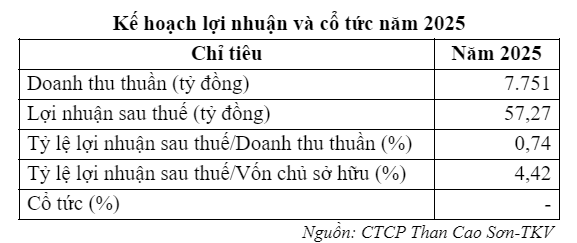 Kế hoạch lợi nhuận và cổ tức năm 2025

| Chỉ tiêu | Năm 2025 |
|---|---|
| Doanh thu thuần (tỷ đồng) | 7.751 |
| Lợi nhuận sau thuế (tỷ đồng) | 57,27 |
| Tỷ lệ lợi nhuận sau thuế/Doanh thu thuần (%) | 0,74 |
| Tỷ lệ lợi nhuận sau thuế/Vốn chủ sở hữu (%) | 4,42 |
| Cổ tức (%) | - |

Nguồn: CTCP Than Cao Sơn-TKV